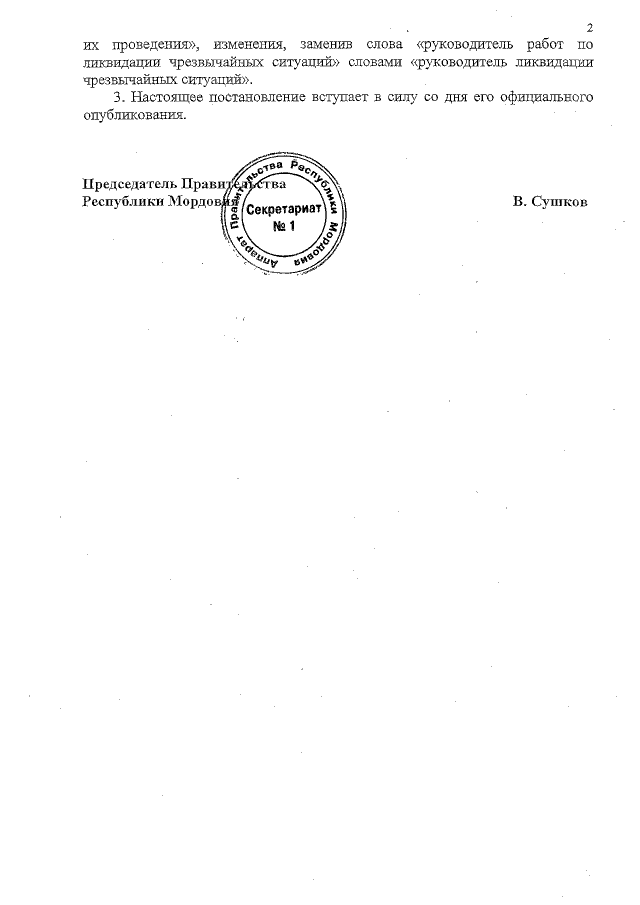 2

их проведения», изменения, заменив слова «руководитель работ по ликвидации чрезвычайных ситуаций» словами «руководитель ликвидации чрезвычайных ситуаций».

3. Настоящее постановление вступает в силу со дня его официального опубликования.

Председатель Правительства
Республики Мордовия

В. Сушков

Аппарат Правительства Республики Мордовия
Секретариат
№ 1